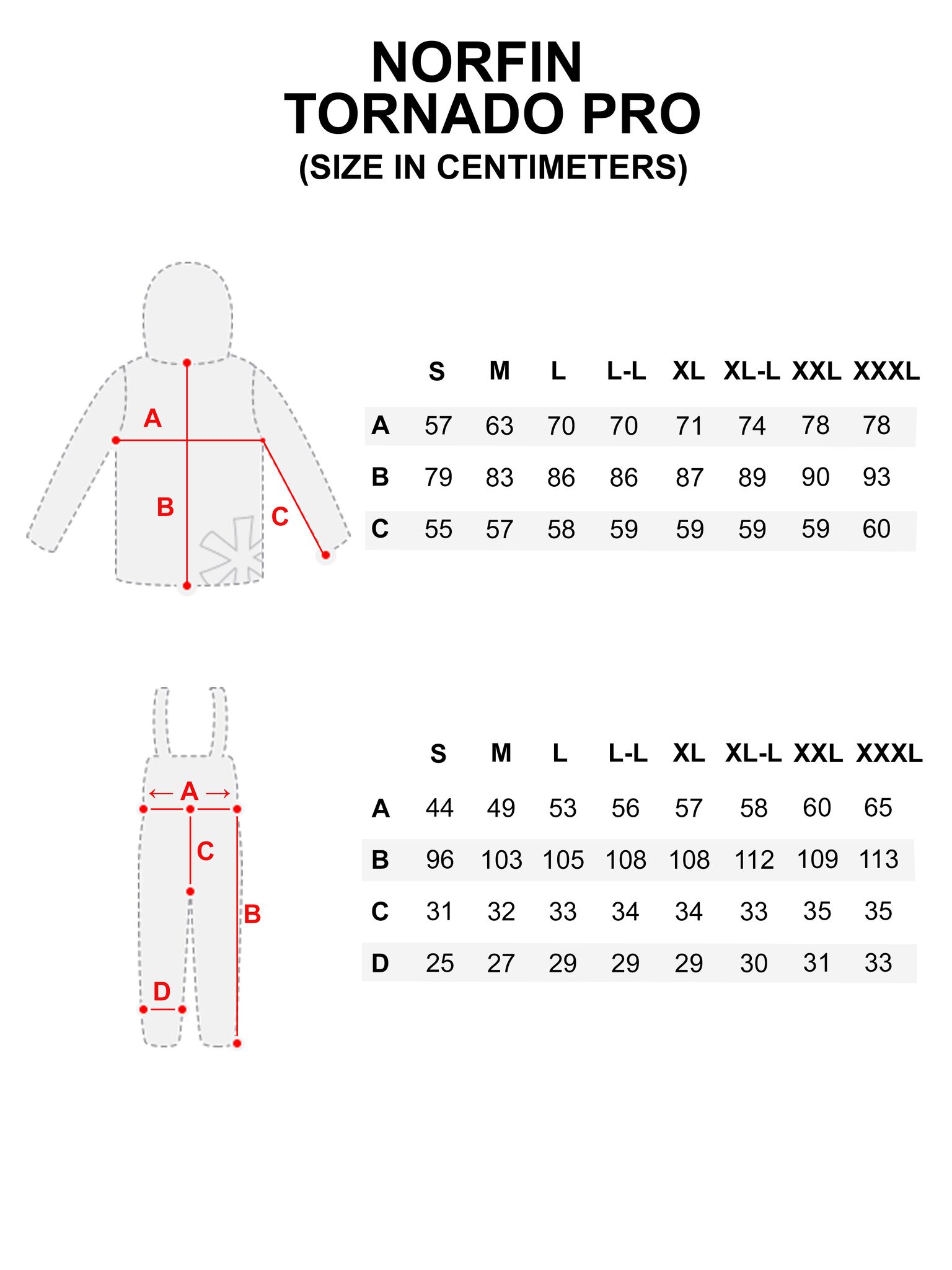 NORFIN
TORNADO PRO
(SIZE IN CENTIMETERS)

A
B
C

| | S | M | L | L-L | XL | XL-L | XXL | XXXL |
|---|---|---|---|---|---|---|---|---|
| A | 57 | 63 | 70 | 70 | 71 | 74 | 78 | 78 |
| B | 79 | 83 | 86 | 86 | 87 | 89 | 90 | 93 |
| C | 55 | 57 | 58 | 59 | 59 | 59 | 59 | 60 |

A
C
B
D

| | S | M | L | L-L | XL | XL-L | XXL | XXXL |
|---|---|---|---|---|---|---|---|---|
| A | 44 | 49 | 53 | 56 | 57 | 58 | 60 | 65 |
| B | 96 | 103 | 105 | 108 | 108 | 112 | 109 | 113 |
| C | 31 | 32 | 33 | 34 | 34 | 33 | 35 | 35 |
| D | 25 | 27 | 29 | 29 | 29 | 30 | 31 | 33 |